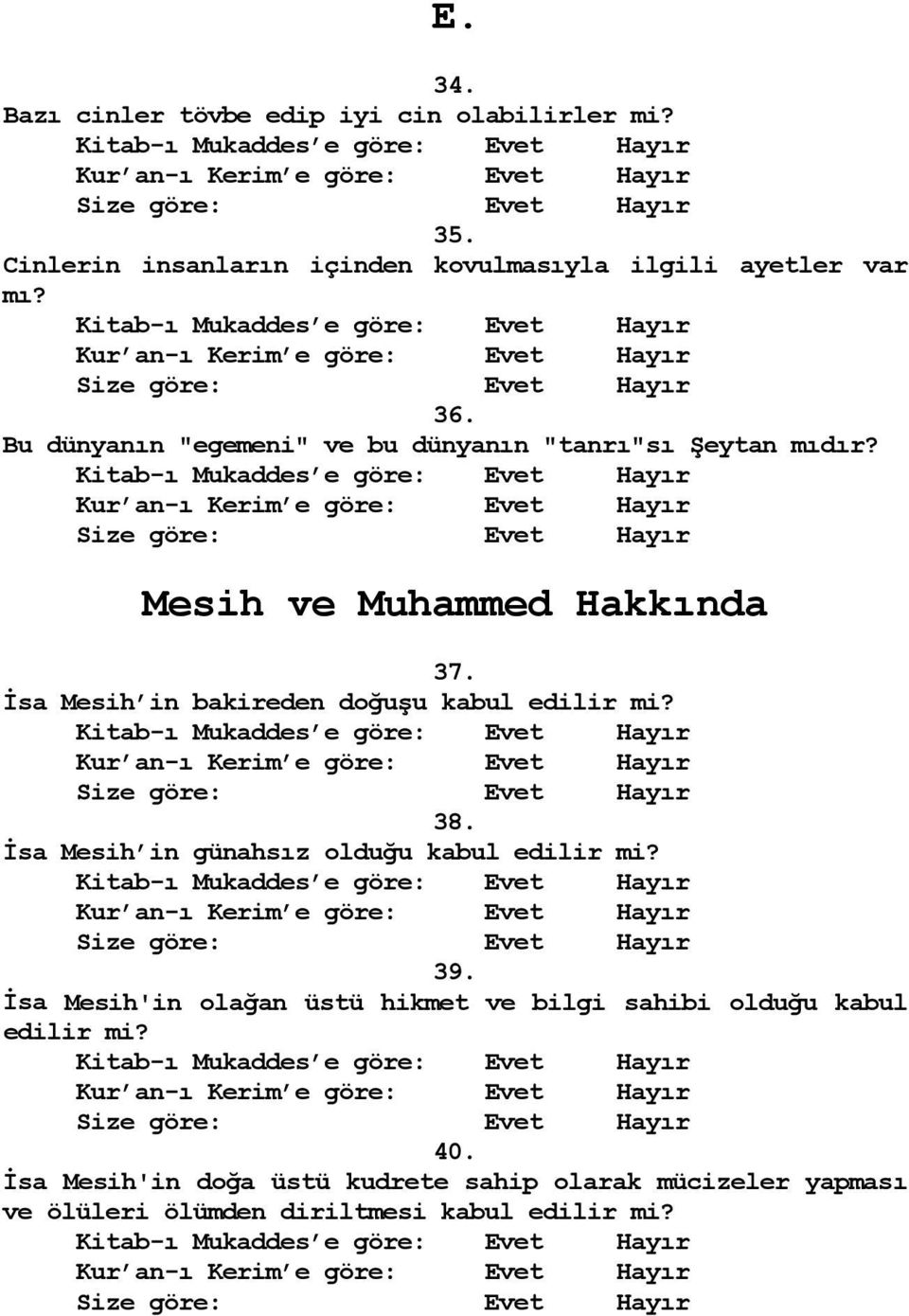 E.

34.

Bazı cinler tövbe edip iyi cin olabilirler mi?

Kitab-ı Mukaddes'e göre: Evet Hayır
Kur'an-ı Kerim'e göre: Evet Hayır
Size göre: Evet Hayır

35.

Cinlerin insanların içinden kovulmasıyla ilgili ayetler var mı?

Kitab-ı Mukaddes'e göre: Evet Hayır
Kur'an-ı Kerim'e göre: Evet Hayır
Size göre: Evet Hayır

36.

Bu dünyanın "egemeni" ve bu dünyanın "tanrı"sı Şeytan mıdır?

Kitab-ı Mukaddes'e göre: Evet Hayır
Kur'an-ı Kerim'e göre: Evet Hayır
Size göre: Evet Hayır

Mesih ve Muhammed Hakkında

37.

İsa Mesih'in bakireden doğuşu kabul edilir mi?

Kitab-ı Mukaddes'e göre: Evet Hayır
Kur'an-ı Kerim'e göre: Evet Hayır
Size göre: Evet Hayır

38.

İsa Mesih'in günahsız olduğu kabul edilir mi?

Kitab-ı Mukaddes'e göre: Evet Hayır
Kur'an-ı Kerim'e göre: Evet Hayır
Size göre: Evet Hayır

39.

İsa Mesih'in olağan üstü hikmet ve bilgi sahibi olduğu kabul edilir mi?

Kitab-ı Mukaddes'e göre: Evet Hayır
Kur'an-ı Kerim'e göre: Evet Hayır
Size göre: Evet Hayır

40.

İsa Mesih'in doğa üstü kudrete sahip olarak mücizeler yapması ve ölüleri ölümden diriltmesi kabul edilir mi?

Kitab-ı Mukaddes'e göre: Evet Hayır
Kur'an-ı Kerim'e göre: Evet Hayır
Size göre: Evet Hayır